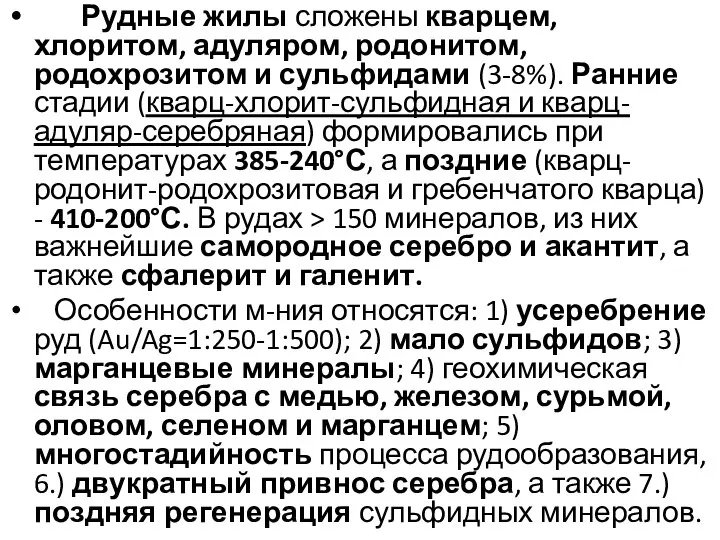 • Рудные жилы сложены кварцем, хлоритом, адуляром, родонитом, родохрозитом и сульфидами (3-8%). Ранние стадии (кварц-хлорит-сульфидная и кварц-адуляр-серебряная) формировались при температурах 385-240°С, а поздние (кварц-родонит-родохрозитовая и гребенчатого кварца) - 410-200°С. В рудах > 150 минералов, из них важнейшие самородное серебро и акантит, а также сфалерит и галенит.

• Особенности м-ния относятся: 1) усеребрение руд (Au/Ag=1:250-1:500); 2) мало сульфидов; 3) марганцевые минералы; 4) геохимическая связь серебра с медью, железом, сурьмой, оловом, селеном и марганцем; 5) многостадийность процесса рудообразования, 6.) двукратный привнос серебра, а также 7.) поздняя регенерация сульфидных минералов.